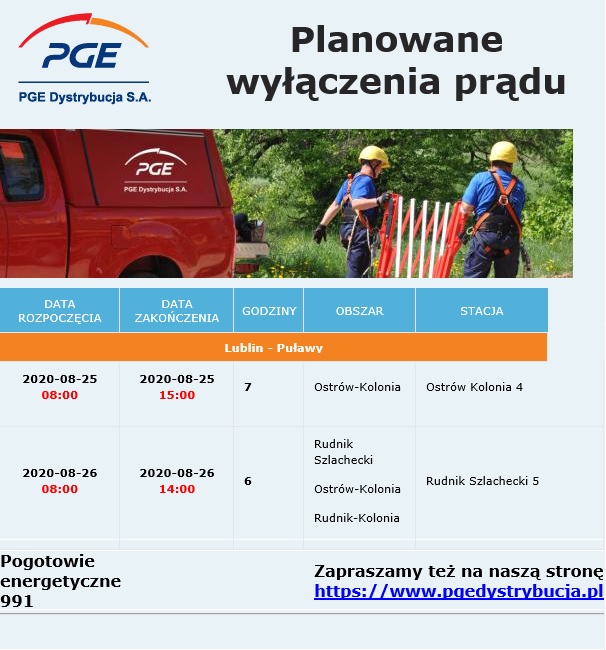 PGE
PGE Dystrybucja S.A.

Planowane wyłączenia prądu

PGE
PGE Dystrybucja S.A.

| DATA ROZPOCZĘCIA | DATA ZAKOŃCZENIA | GODZINY | OBSZAR | STACJA |
|---|---|---|---|---|
| Lublin - Puławy | | | | |
| 2020-08-25 08:00 | 2020-08-25 15:00 | 7 | Ostrów-Kolonia | Ostrów Kolonia 4 |
| 2020-08-26 08:00 | 2020-08-26 14:00 | 6 | Rudnik Szlachecki Ostrów-Kolonia Rudnik-Kolonia | Rudnik Szlachecki 5 |

Pogotowie energetyczne 991

Zapraszamy też na naszą stronę
https://www.pgedystrybucja.pl